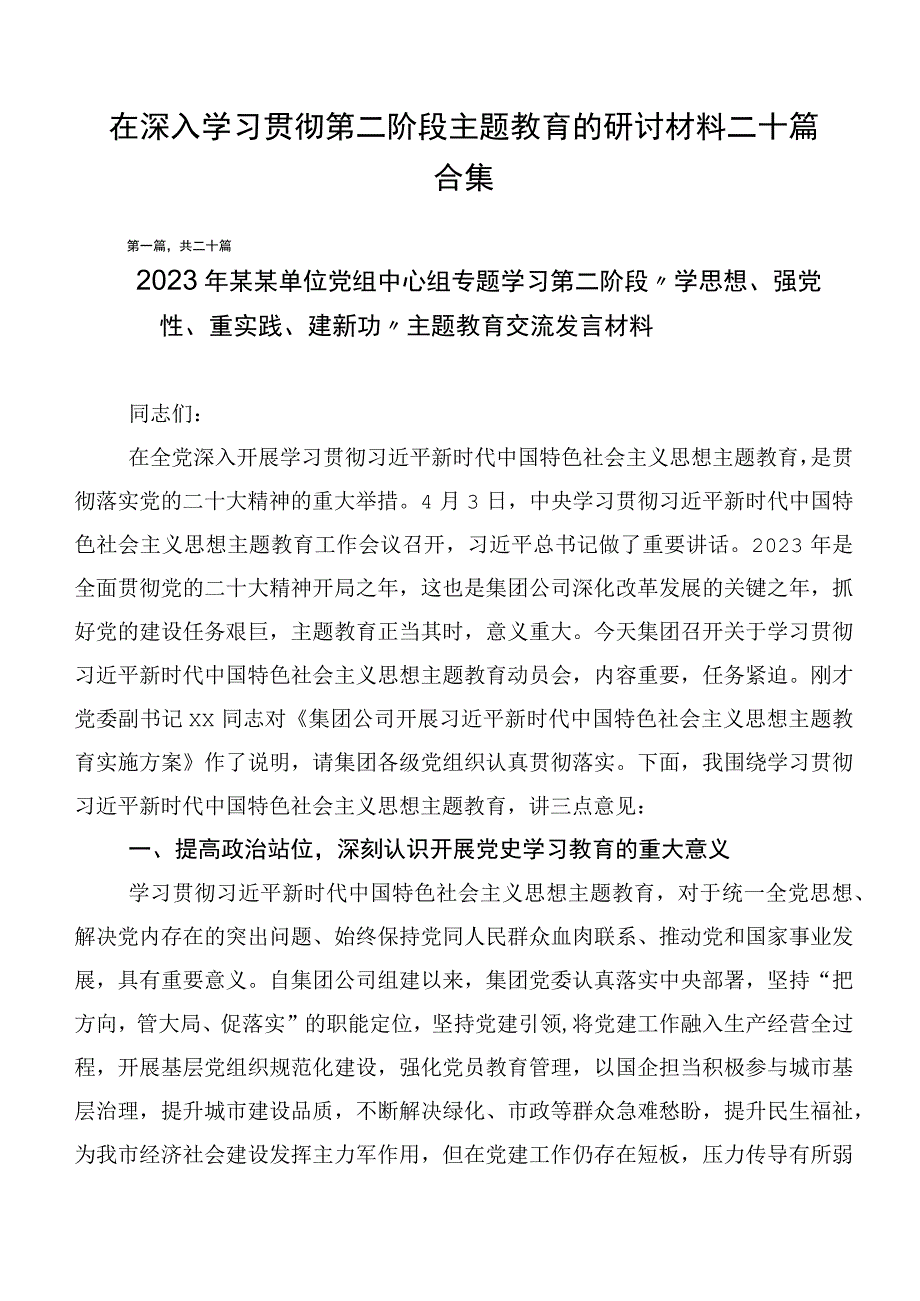 在深入学习贯彻第二阶段主题教育的研讨材料二十篇合集

第一篇，共二十篇

2023年某某单位党组中心组专题学习第二阶段〃学思想、强党性、重实践、建新功〃主题教育交流发言材料

同志们：

在全党深入开展学习贯彻习近平新时代中国特色社会主义思想主题教育，是贯彻落实党的二十大精神的重大举措。4月3日，中央学习贯彻习近平新时代中国特色社会主义思想主题教育工作会议召开，习近平总书记做了重要讲话。2023年是全面贯彻党的二十大精神开局之年，这也是集团公司深化改革发展的关键之年，抓好党的建设任务艰巨，主题教育正当其时，意义重大。今天集团召开关于学习贯彻习近平新时代中国特色社会主义思想主题教育动员会，内容重要，任务紧迫。刚才党委副书记XX同志对《集团公司开展习近平新时代中国特色社会主义思想主题教育实施方案》作了说明，请集团各级党组织认真贯彻落实。下面，我围绕学习贯彻习近平新时代中国特色社会主义思想主题教育，讲三点意见：

一、提高政治站位，深刻认识开展党史学习教育的重大意义

学习贯彻习近平新时代中国特色社会主义思想主题教育，对于统一全党思想、解决党内存在的突出问题、始终保持党同人民群众血肉联系、推动党和国家事业发展，具有重要意义。自集团公司组建以来，集团党委认真落实中央部署，坚持“把方向，管大局、促落实”的职能定位，坚持党建引领,将党建工作融入生产经营全过程，开展基层党组织规范化建设，强化党员教育管理，以国企担当积极参与城市基层治理，提升城市建设品质，不断解决绿化、市政等群众急难愁盼，提升民生福祉，为我市经济社会建设发挥主力军作用，但在党建工作仍存在短板，压力传导有所弱